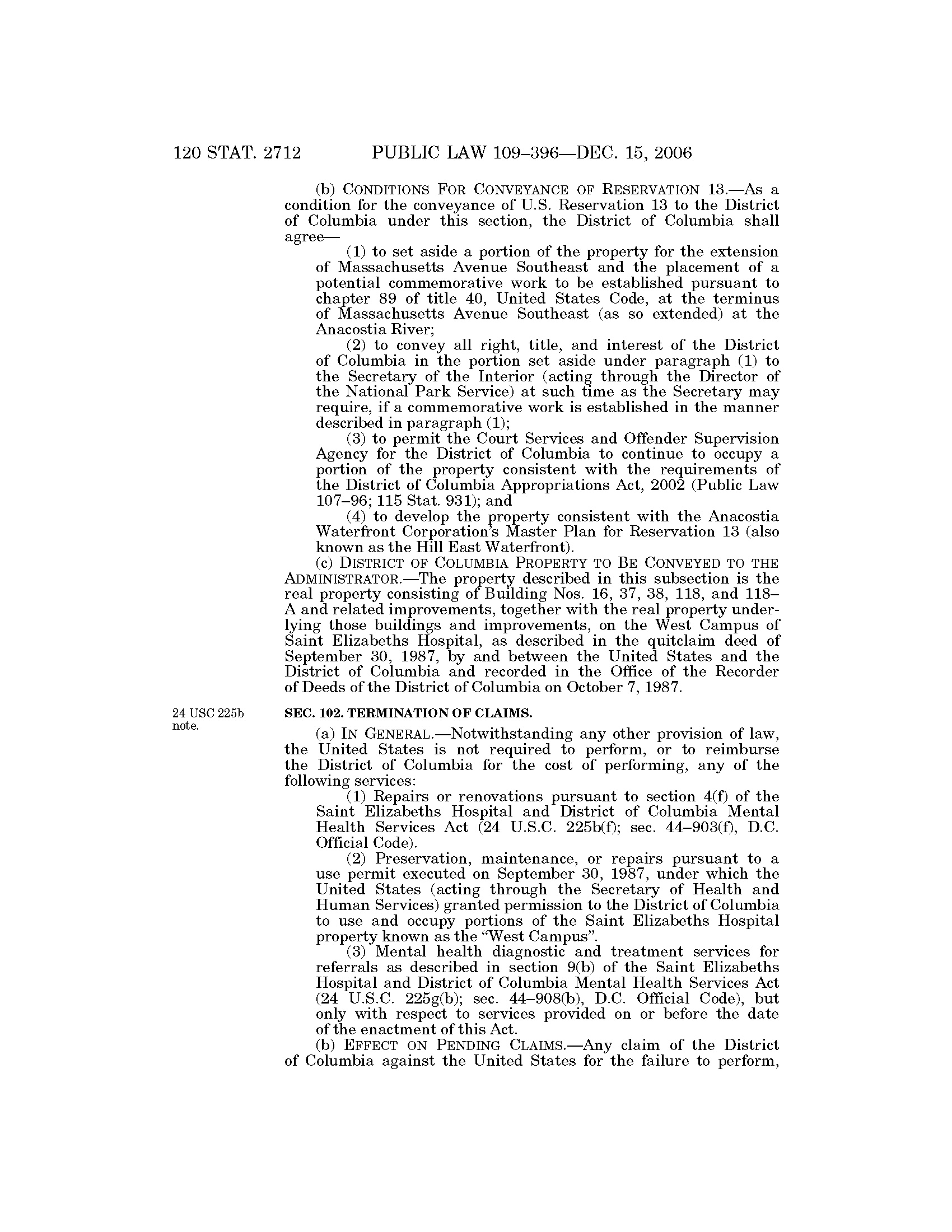 120 STAT. 2712 PUBLIC LAW 109–396—DEC. 15, 2006

(b) CONDITIONS FOR CONVEYANCE OF RESERVATION 13.—As a condition for the conveyance of U.S. Reservation 13 to the District of Columbia under this section, the District of Columbia shall agree—

(1) to set aside a portion of the property for the extension of Massachusetts Avenue Southeast and the placement of a potential commemorative work to be established pursuant to chapter 89 of title 40, United States Code, at the terminus of Massachusetts Avenue Southeast (as so extended) at the Anacostia River;

(2) to convey all right, title, and interest of the District of Columbia in the portion set aside under paragraph (1) to the Secretary of the Interior (acting through the Director of the National Park Service) at such time as the Secretary may require, if a commemorative work is established in the manner described in paragraph (1);

(3) to permit the Court Services and Offender Supervision Agency for the District of Columbia to continue to occupy a portion of the property consistent with the requirements of the District of Columbia Appropriations Act, 2002 (Public Law 107–96; 115 Stat. 931); and

(4) to develop the property consistent with the Anacostia Waterfront Corporation's Master Plan for Reservation 13 (also known as the Hill East Waterfront).

(c) DISTRICT OF COLUMBIA PROPERTY TO BE CONVEYED TO THE ADMINISTRATOR.—The property described in this subsection is the real property consisting of Building Nos. 16, 37, 38, 118, and 118–A and related improvements, together with the real property underlying those buildings and improvements, on the West Campus of Saint Elizabeths Hospital, as described in the quitclaim deed of September 30, 1987, by and between the United States and the District of Columbia and recorded in the Office of the Recorder of Deeds of the District of Columbia on October 7, 1987.

24 USC 225b note.

SEC. 102. TERMINATION OF CLAIMS.

(a) IN GENERAL.—Notwithstanding any other provision of law, the United States is not required to perform, or to reimburse the District of Columbia for the cost of performing, any of the following services:

(1) Repairs or renovations pursuant to section 4(f) of the Saint Elizabeths Hospital and District of Columbia Mental Health Services Act (24 U.S.C. 225b(f); sec. 44–903(f), D.C. Official Code).

(2) Preservation, maintenance, or repairs pursuant to a use permit executed on September 30, 1987, under which the United States (acting through the Secretary of Health and Human Services) granted permission to the District of Columbia to use and occupy portions of the Saint Elizabeths Hospital property known as the "West Campus".

(3) Mental health diagnostic and treatment services for referrals as described in section 9(b) of the Saint Elizabeths Hospital and District of Columbia Mental Health Services Act (24 U.S.C. 225g(b); sec. 44–908(b), D.C. Official Code), but only with respect to services provided on or before the date of the enactment of this Act.

(b) EFFECT ON PENDING CLAIMS.—Any claim of the District of Columbia against the United States for the failure to perform,